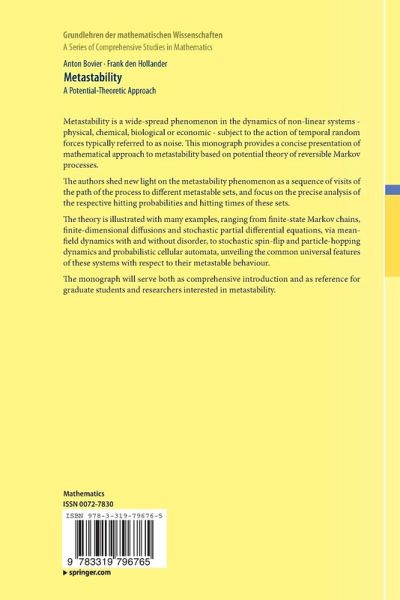 Grundlehren der mathematischen Wissenschaften
A Series of Comprehensive Studies in Mathematics

Anton Bovier · Frank den Hollander
Metastability
A Potential-Theoretic Approach

Metastability is a wide-spread phenomenon in the dynamics of non-linear systems - physical, chemical, biological or economic - subject to the action of temporal random forces typically referred to as noise. This monograph provides a concise presentation of mathematical approach to metastability based on potential theory of reversible Markov processes.

The authors shed new light on the metastability phenomenon as a sequence of visits of the path of the process to different metastable sets, and focus on the precise analysis of the respective hitting probabilities and hitting times of these sets.

The theory is illustrated with many examples, ranging from finite-state Markov chains, finite-dimensional diffusions and stochastic partial differential equations, via mean-field dynamics with and without disorder, to stochastic spin-flip and particle-hopping dynamics and probabilistic cellular automata, unveiling the common universal features of these systems with respect to their metastable behaviour.

The monograph will serve both as comprehensive introduction and as reference for graduate students and researchers interested in metastability.

Mathematics
ISSN 0072-7830

ISBN 978-3-319-79676-5

9 783319 796765

▸ springer.com